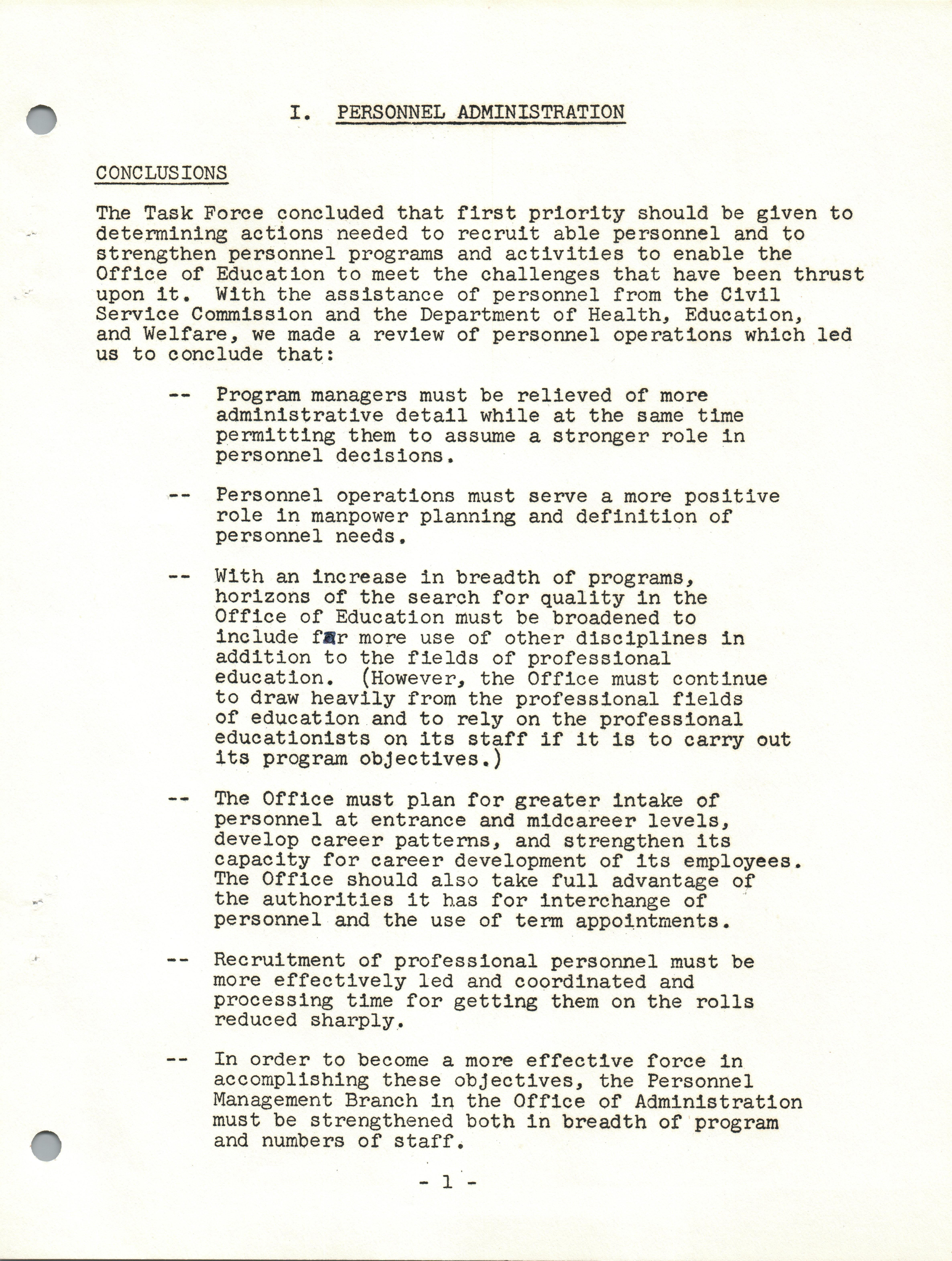 I. PERSONNEL ADMINISTRATION

CONCLUSIONS

The Task Force concluded that first priority should be given to determining actions needed to recruit able personnel and to strengthen personnel programs and activities to enable the Office of Education to meet the challenges that have been thrust upon it. With the assistance of personnel from the Civil Service Commission and the Department of Health, Education, and Welfare, we made a review of personnel operations which led us to conclude that:

-- Program managers must be relieved of more administrative detail while at the same time permitting them to assume a stronger role in personnel decisions.

-- Personnel operations must serve a more positive role in manpower planning and definition of personnel needs.

-- With an increase in breadth of programs, horizons of the search for quality in the Office of Education must be broadened to include far more use of other disciplines in addition to the fields of professional education. (However, the Office must continue to draw heavily from the professional fields of education and to rely on the professional educationists on its staff if it is to carry out its program objectives.)

-- The Office must plan for greater intake of personnel at entrance and midcareer levels, develop career patterns, and strengthen its capacity for career development of its employees. The Office should also take full advantage of the authorities it has for interchange of personnel and the use of term appointments.

-- Recruitment of professional personnel must be more effectively led and coordinated and processing time for getting them on the rolls reduced sharply.

-- In order to become a more effective force in accomplishing these objectives, the Personnel Management Branch in the Office of Administration must be strengthened both in breadth of program and numbers of staff.

- 1 -